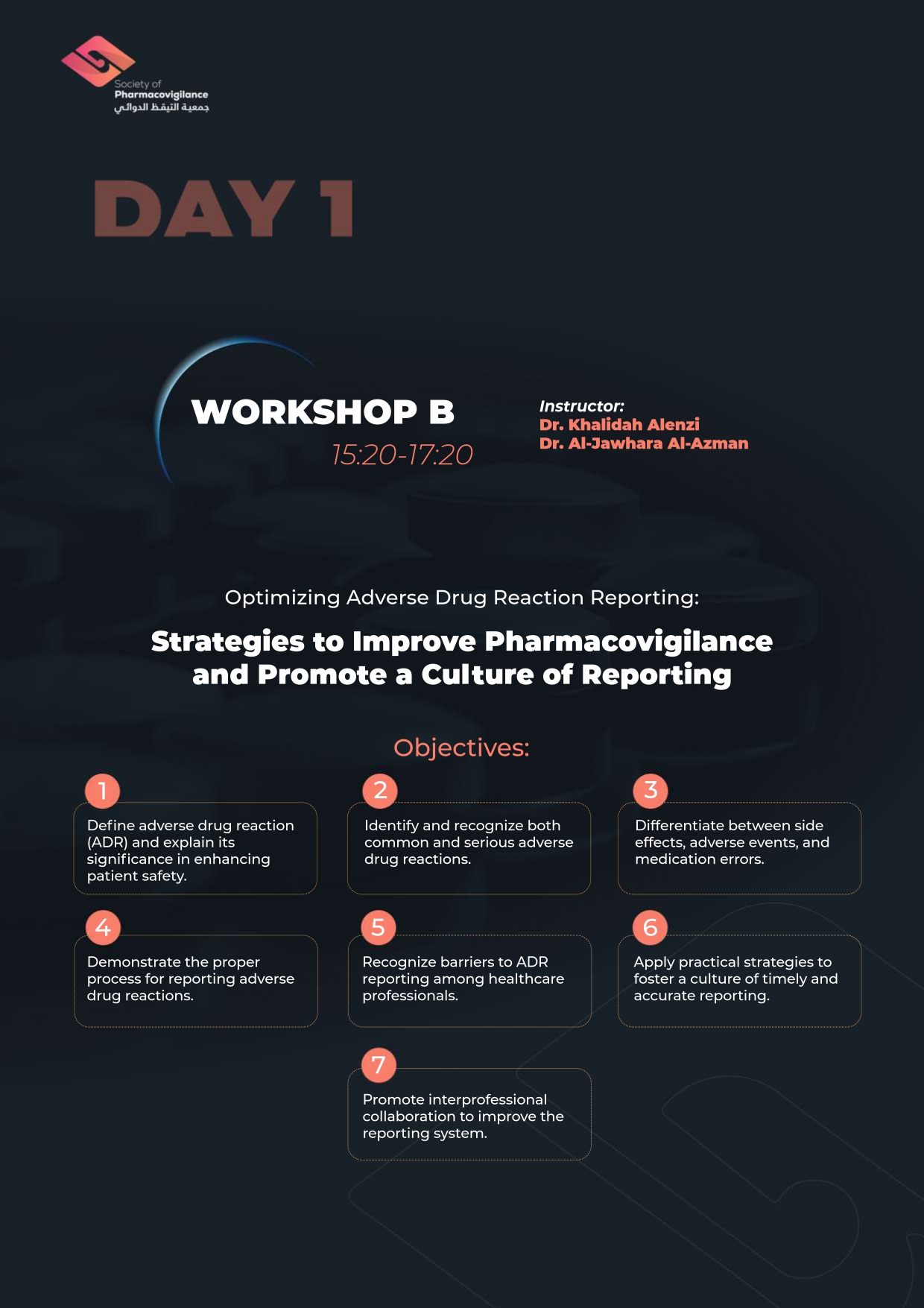 Society of
Pharmacovigilance
جمعية التيقظ الدوائي

DAY 1

WORKSHOP B
15:20-17:20

Instructor:
Dr. Khalidah Alenzi
Dr. Al-Jawhara Al-Azman

Optimizing Adverse Drug Reaction Reporting:

Strategies to Improve Pharmacovigilance and Promote a Culture of Reporting

Objectives:

1
Define adverse drug reaction (ADR) and explain its significance in enhancing patient safety.

2
Identify and recognize both common and serious adverse drug reactions.

3
Differentiate between side effects, adverse events, and medication errors.

4
Demonstrate the proper process for reporting adverse drug reactions.

5
Recognize barriers to ADR reporting among healthcare professionals.

6
Apply practical strategies to foster a culture of timely and accurate reporting.

7
Promote interprofessional collaboration to improve the reporting system.